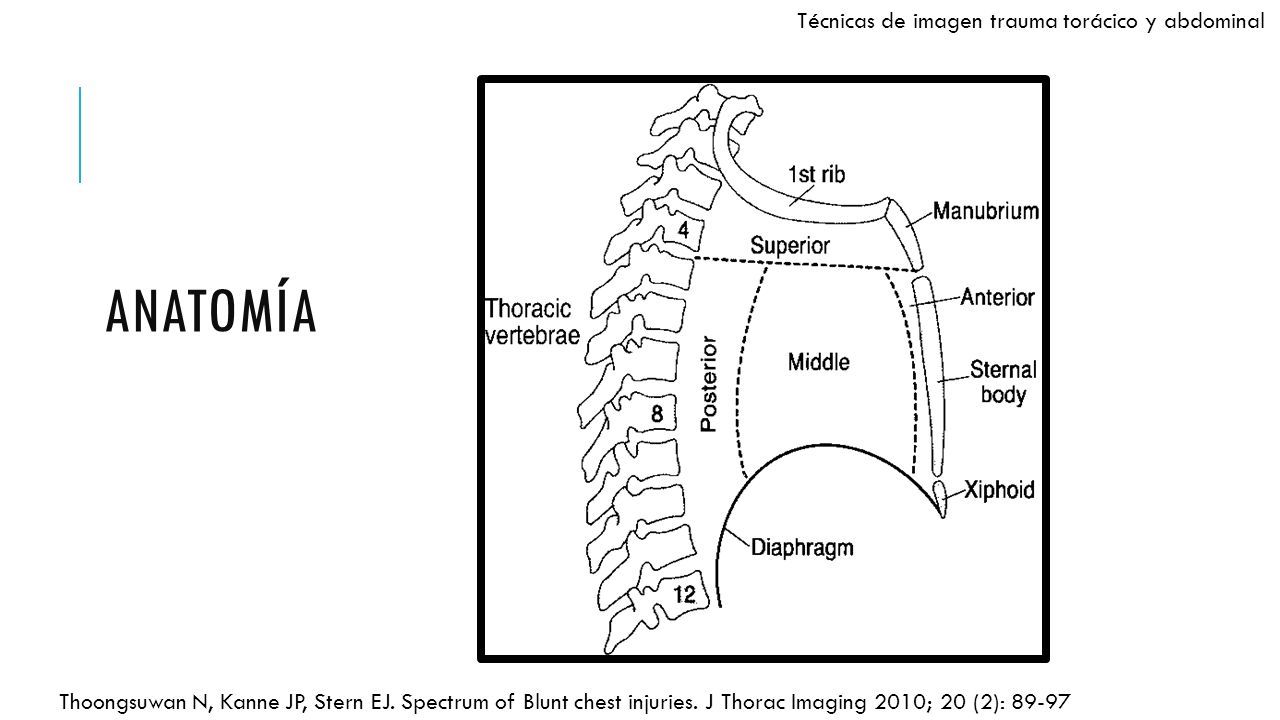 Técnicas de imagen trauma torácico y abdominal

ANATOMÍA

1st rib
Manubrium
4
Superior
Thoracic vertebrae
Anterior
Posterior
Middle
Sternal body
8
Xiphoid
Diaphragm
12

Thoongsuwan N, Kanne JP, Stern EJ. Spectrum of Blunt chest injuries. J Thorac Imaging 2010; 20 (2): 89-97